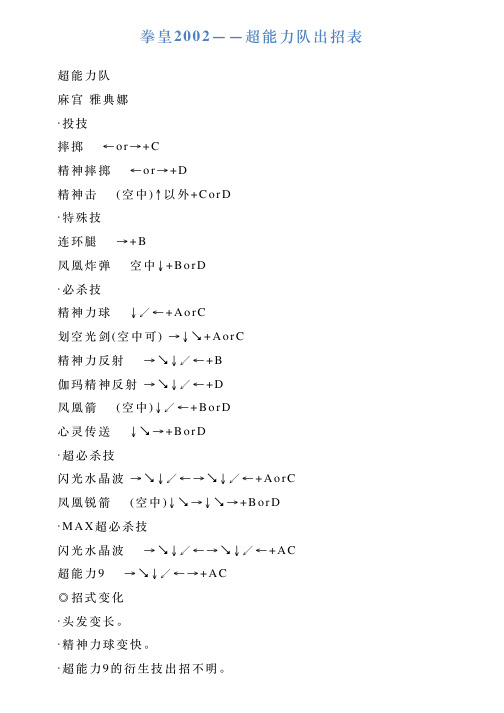 拳皇2002——超能力队出招表

超能力队

麻宫 雅典娜

·投技

摔掷　←or→+C

精神摔掷　←or→+D

精神击　(空中)↑以外+CorD

·特殊技

连环腿　→+B

凤凰炸弹　空中↓+BorD

·必杀技

精神力球　↓↙←+AorC

划空光剑(空中可) →↓↘+AorC

精神力反射　→↘↓↙←+B

伽玛精神反射 →↘↓↙←+D

凤凰箭　(空中)↓↙←+BorD

心灵传送　↓↘→+BorD

·超必杀技

闪光水晶波 →↘↓↙←→↘↓↙←+AorC

凤凰锐箭　(空中)↓↘→↓↘→+BorD

·MAX超必杀技

闪光水晶波　→↘↓↙←→↘↓↙←+AC

超能力9　→↘↓↙←→+AC

◎招式变化

·头发变长。

·精神力球变快。

·超能力9的衍生技出招不明。